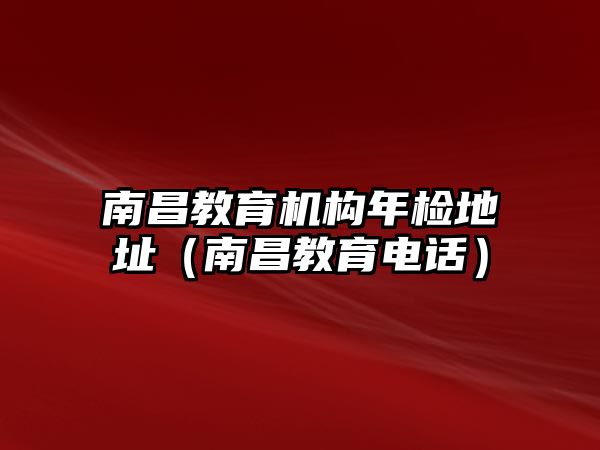 南昌教育机构年检地址（南昌教育电话）